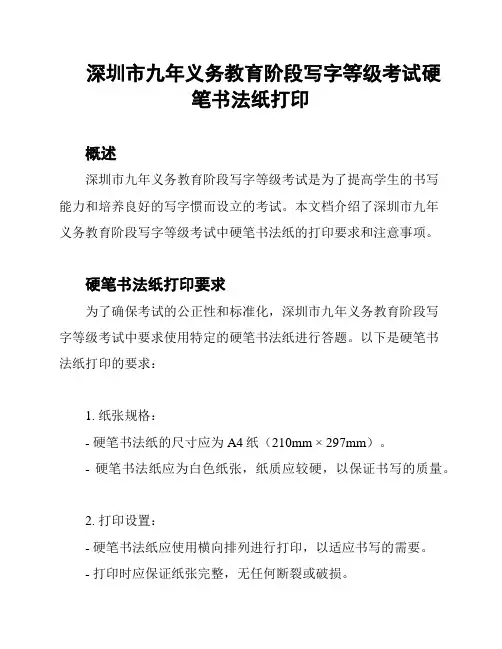 深圳市九年义务教育阶段写字等级考试硬笔书法纸打印

概述

深圳市九年义务教育阶段写字等级考试是为了提高学生的书写能力和培养良好的写字惯而设立的考试。本文档介绍了深圳市九年义务教育阶段写字等级考试中硬笔书法纸的打印要求和注意事项。

硬笔书法纸打印要求

为了确保考试的公正性和标准化，深圳市九年义务教育阶段写字等级考试中要求使用特定的硬笔书法纸进行答题。以下是硬笔书法纸打印的要求：

1. 纸张规格：

- 硬笔书法纸的尺寸应为 A4 纸（210mm × 297mm）。

- 硬笔书法纸应为白色纸张，纸质应较硬，以保证书写的质量。

2. 打印设置：

- 硬笔书法纸应使用横向排列进行打印，以适应书写的需要。

- 打印时应保证纸张完整，无任何断裂或破损。